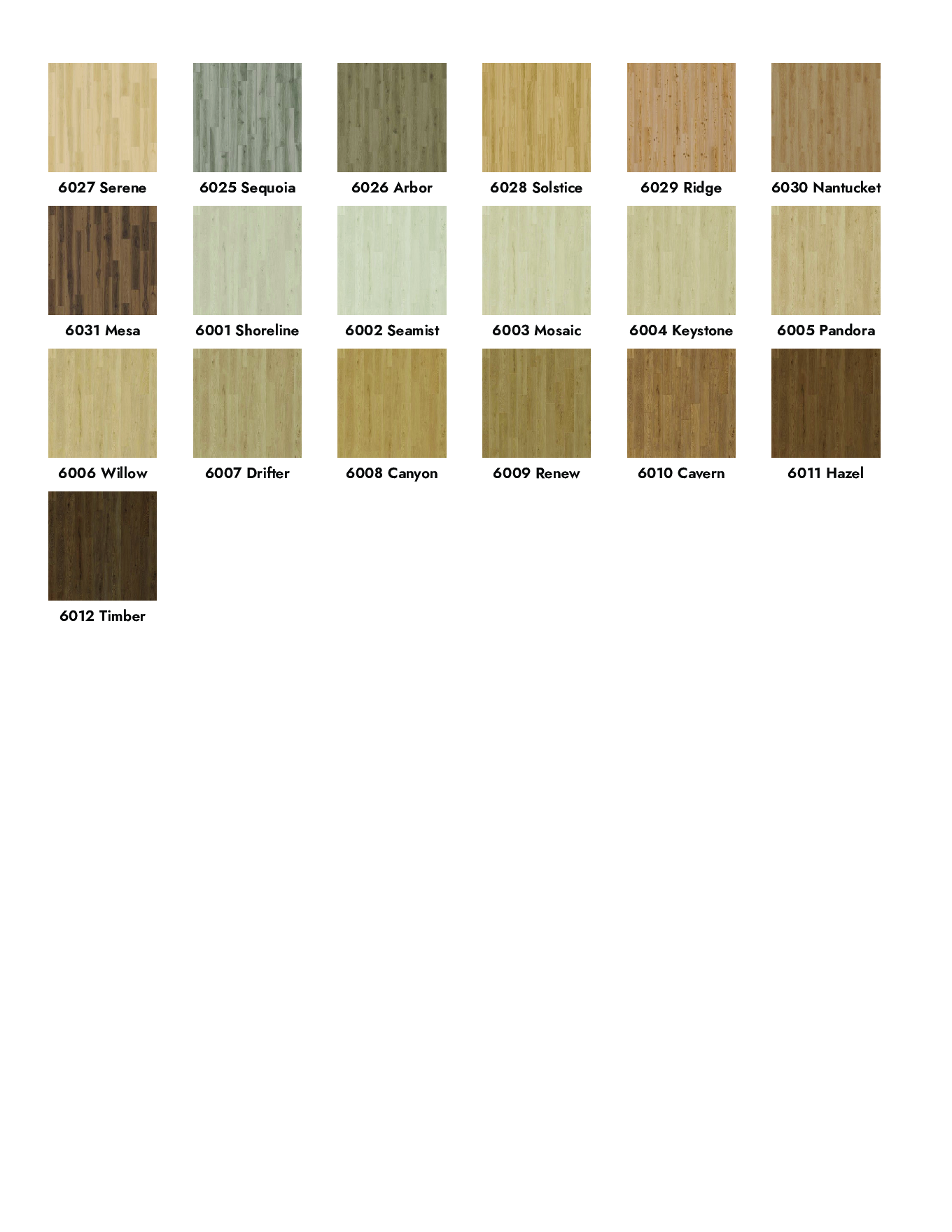 6027 Serene
6025 Sequoia
6026 Arbor
6028 Solstice
6029 Ridge
6030 Nantucket

6031 Mesa
6001 Shoreline
6002 Seamist
6003 Mosaic
6004 Keystone
6005 Pandora

6006 Willow
6007 Drifter
6008 Canyon
6009 Renew
6010 Cavern
6011 Hazel

6012 Timber